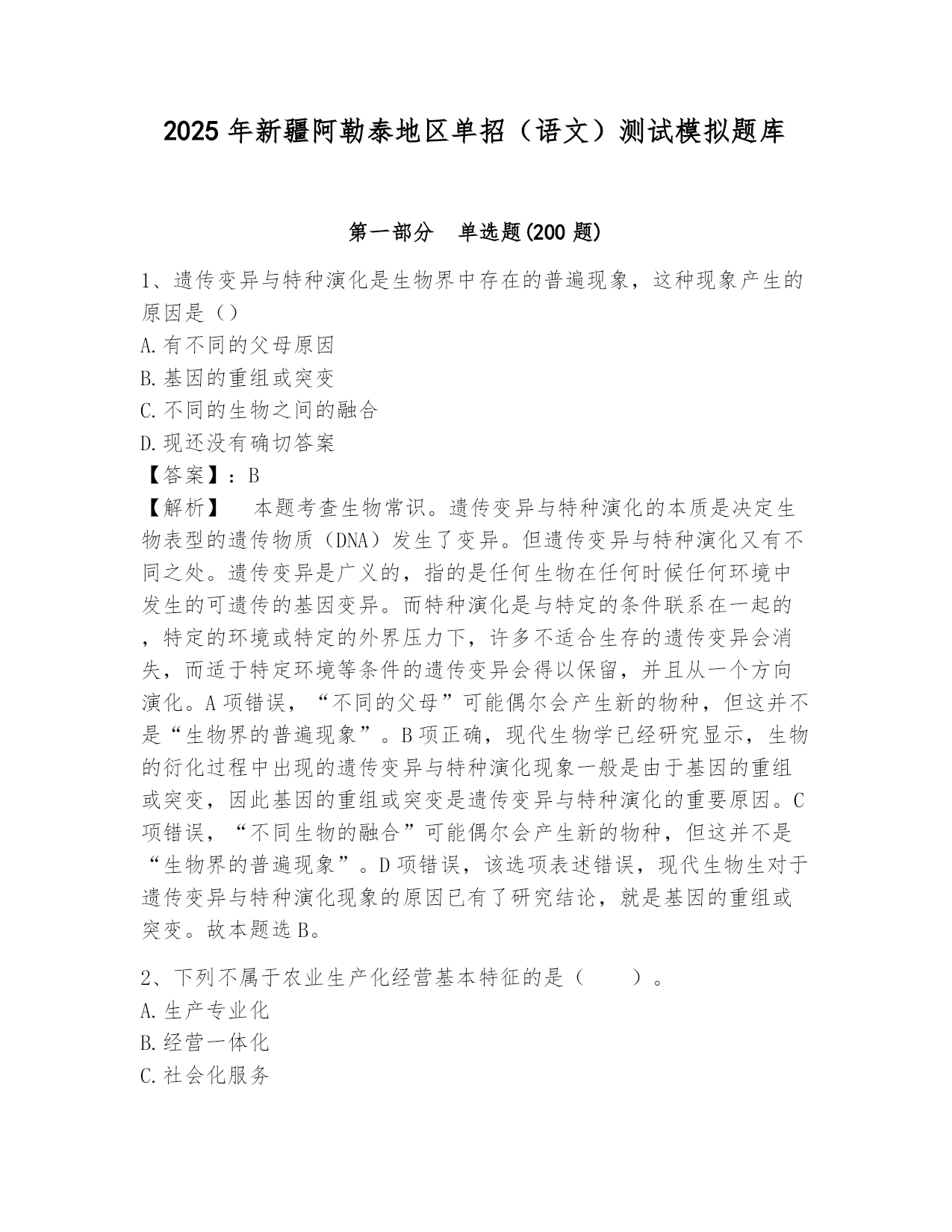 2025 年新疆阿勒泰地区单招（语文）测试模拟题库

第一部分　单选题(200 题)

1、遗传变异与特种演化是生物界中存在的普遍现象，这种现象产生的原因是（）
A.有不同的父母原因
B.基因的重组或突变
C.不同的生物之间的融合
D.现还没有确切答案
【答案】：B
【解析】　本题考查生物常识。遗传变异与特种演化的本质是决定生物表型的遗传物质（DNA）发生了变异。但遗传变异与特种演化又有不同之处。遗传变异是广义的，指的是任何生物在任何时候任何环境中发生的可遗传的基因变异。而特种演化是与特定的条件联系在一起的，特定的环境或特定的外界压力下，许多不适合生存的遗传变异会消失，而适于特定环境等条件的遗传变异会得以保留，并且从一个方向演化。A 项错误，“不同的父母”可能偶尔会产生新的物种，但这并不是“生物界的普遍现象”。B 项正确，现代生物学已经研究显示，生物的衍化过程中出现的遗传变异与特种演化现象一般是由于基因的重组或突变，因此基因的重组或突变是遗传变异与特种演化的重要原因。C 项错误，“不同生物的融合”可能偶尔会产生新的物种，但这并不是“生物界的普遍现象”。D 项错误，该选项表述错误，现代生物生对于遗传变异与特种演化现象的原因已有了研究结论，就是基因的重组或突变。故本题选 B。

2、下列不属于农业生产化经营基本特征的是（　　）。
A.生产专业化
B.经营一体化
C.社会化服务